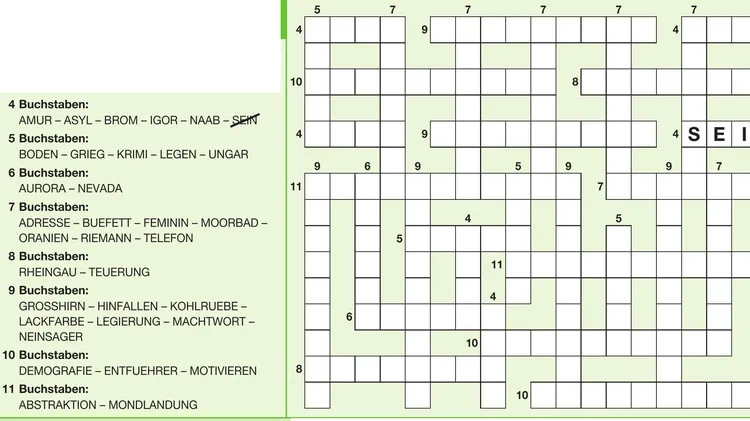 4 Buchstaben:
AMUR – ASYL – BROM – IGOR – NAAB – SEIN

5 Buchstaben:
BODEN – GRIEG – KRIMI – LEGEN – UNGAR

6 Buchstaben:
AURORA – NEVADA

7 Buchstaben:
ADRESSE – BUEFETT – FEMININ – MOORBAD – ORANIEN – RIEMANN – TELEFON

8 Buchstaben:
RHEINGAU – TEUERUNG

9 Buchstaben:
GROSSHIRN – HINFALLEN – KOHLRUEBE – LACKFARBE – LEGIERUNG – MACHTWORT – NEINSAGER

10 Buchstaben:
DEMOGRAFIE – ENTFUEHRER – MOTIVIEREN

11 Buchstaben:
ABSTRAKTION – MONDLANDUNG

5 7 7 7 7 7
4 9 4
10 8
4 9 4 S E I
9 6 9 5 9 9 7
11 7
4 5
5
11
4
6
10
8
10